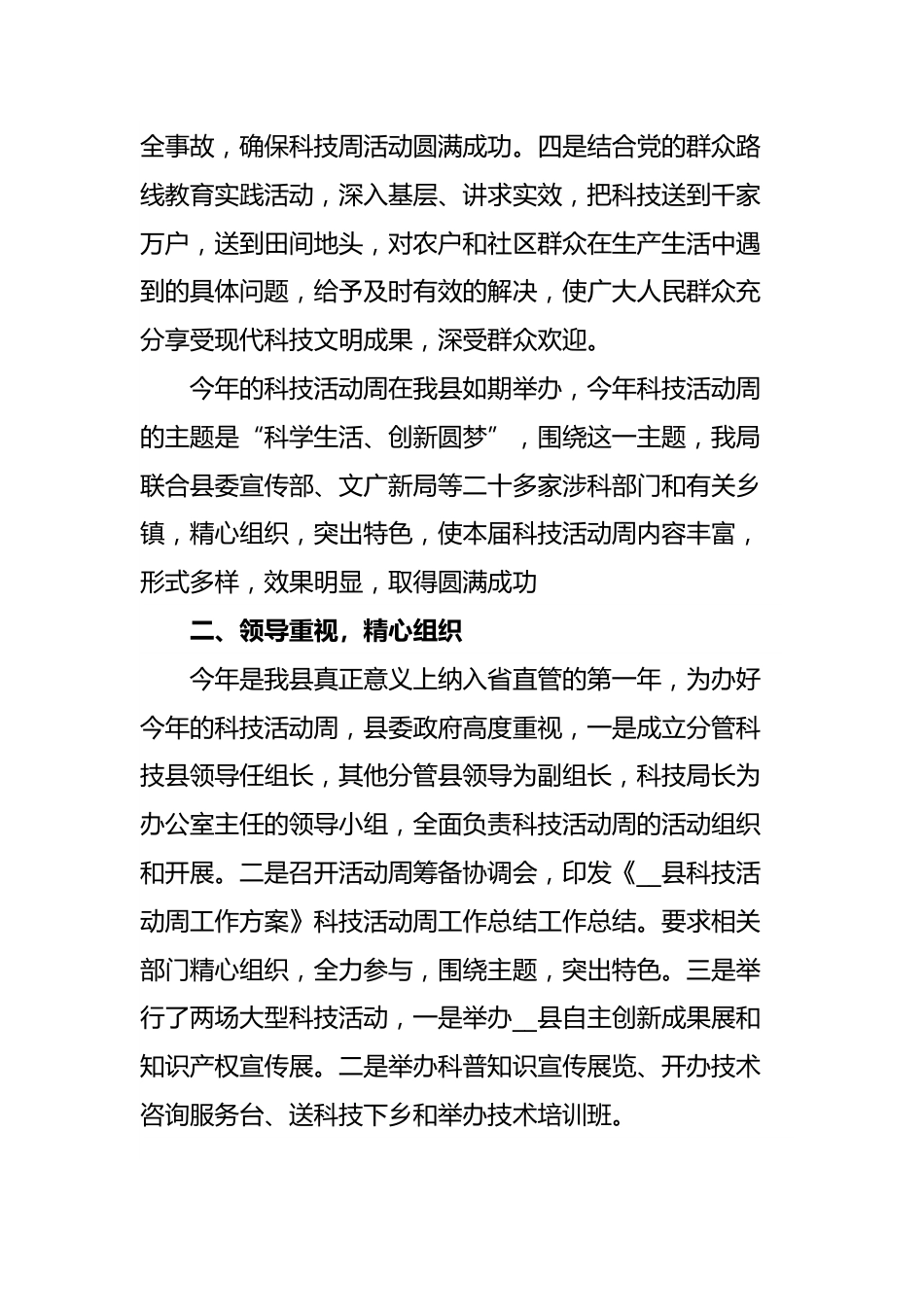 全事故，确保科技周活动圆满成功。四是结合党的群众路线教育实践活动，深入基层、讲求实效，把科技送到千家万户，送到田间地头，对农户和社区群众在生产生活中遇到的具体问题，给予及时有效的解决，使广大人民群众充分享受现代科技文明成果，深受群众欢迎。

今年的科技活动周在我县如期举办，今年科技活动周的主题是“科学生活、创新圆梦”，围绕这一主题，我局联合县委宣传部、文广新局等二十多家涉科部门和有关乡镇，精心组织，突出特色，使本届科技活动周内容丰富，形式多样，效果明显，取得圆满成功

二、领导重视，精心组织

今年是我县真正意义上纳入省直管的第一年，为办好今年的科技活动周，县委政府高度重视，一是成立分管科技县领导任组长，其他分管县领导为副组长，科技局长为办公室主任的领导小组，全面负责科技活动周的活动组织和开展。二是召开活动周筹备协调会，印发《__县科技活动周工作方案》科技活动周工作总结工作总结。要求相关部门精心组织，全力参与，围绕主题，突出特色。三是举行了两场大型科技活动，一是举办__县自主创新成果展和知识产权宣传展。二是举办科普知识宣传展览、开办技术咨询服务台、送科技下乡和举办技术培训班。